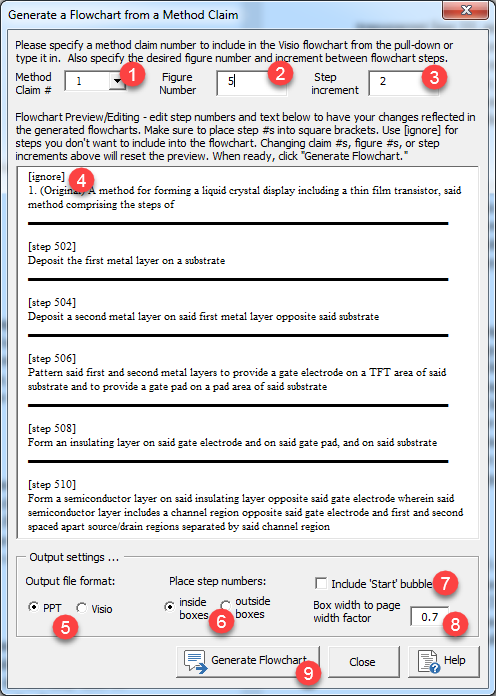 Generate a Flowchart from a Method Claim

Please specify a method claim number to include in the Visio flowchart from the pull-down or type it in. Also specify the desired figure number and increment between flowchart steps.

Method Claim # 1 1 Figure Number 5 2 Step increment 2 3

Flowchart Preview/Editing - edit step numbers and text below to have your changes reflected in the generated flowcharts. Make sure to place step #s into square brackets. Use [ignore] for steps you don't want to include into the flowchart. Changing claim #s, figure #s, or step increments above will reset the preview. When ready, click "Generate Flowchart."

[ignore] 4
1. (Original) A method for forming a liquid crystal display including a thin film transistor, said method comprising the steps of

[step 502]
Deposit the first metal layer on a substrate

[step 504]
Deposit a second metal layer on said first metal layer opposite said substrate

[step 506]
Pattern said first and second metal layers to provide a gate electrode on a TFT area of said substrate and to provide a gate pad on a pad area of said substrate

[step 508]
Form an insulating layer on said gate electrode and on said gate pad, and on said substrate

[step 510]
Form a semiconductor layer on said insulating layer opposite said gate electrode wherein said semiconductor layer includes a channel region opposite said gate electrode and first and second spaced apart source/drain regions separated by said channel region

Output settings ...

Output file format:
PPT Visio 5

Place step numbers:
inside boxes outside boxes 6

Include 'Start' bubble 7

Box width to page width factor 0.7 8

Generate Flowchart 9 Close Help